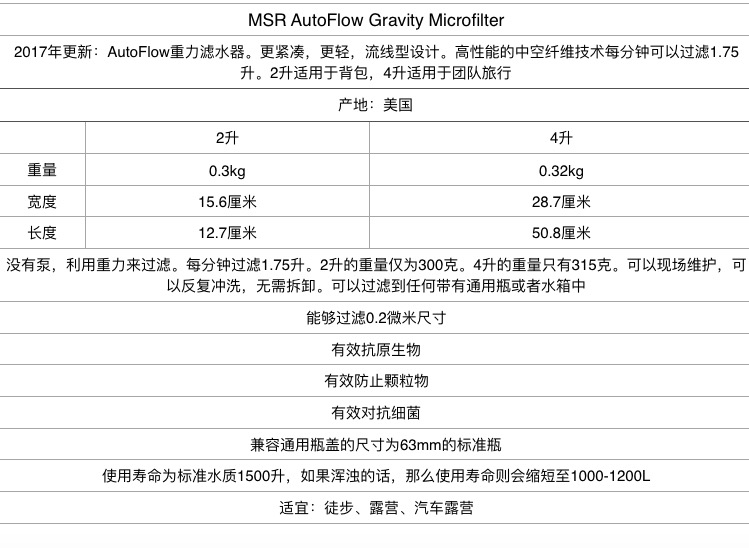 MSR AutoFlow Gravity Microfilter

2017年更新：AutoFlow重力滤水器。更紧凑，更轻，流线型设计。高性能的中空纤维技术每分钟可以过滤1.75升。2升适用于背包，4升适用于团队旅行

产地：美国

| | 2升 | 4升 |
|---|---|---|
| 重量 | 0.3kg | 0.32kg |
| 宽度 | 15.6厘米 | 28.7厘米 |
| 长度 | 12.7厘米 | 50.8厘米 |

没有泵，利用重力来过滤。每分钟过滤1.75升。2升的重量仅为300克。4升的重量只有315克。可以现场维护，可以反复冲洗，无需拆卸。可以过滤到任何带有通用瓶或者水箱中

能够过滤0.2微米尺寸

有效抗原生物

有效防止颗粒物

有效对抗细菌

兼容通用瓶盖的尺寸为63mm的标准瓶

使用寿命为标准水质1500升，如果浑浊的话，那么使用寿命则会缩短至1000-1200L

适宜：徒步、露营、汽车露营